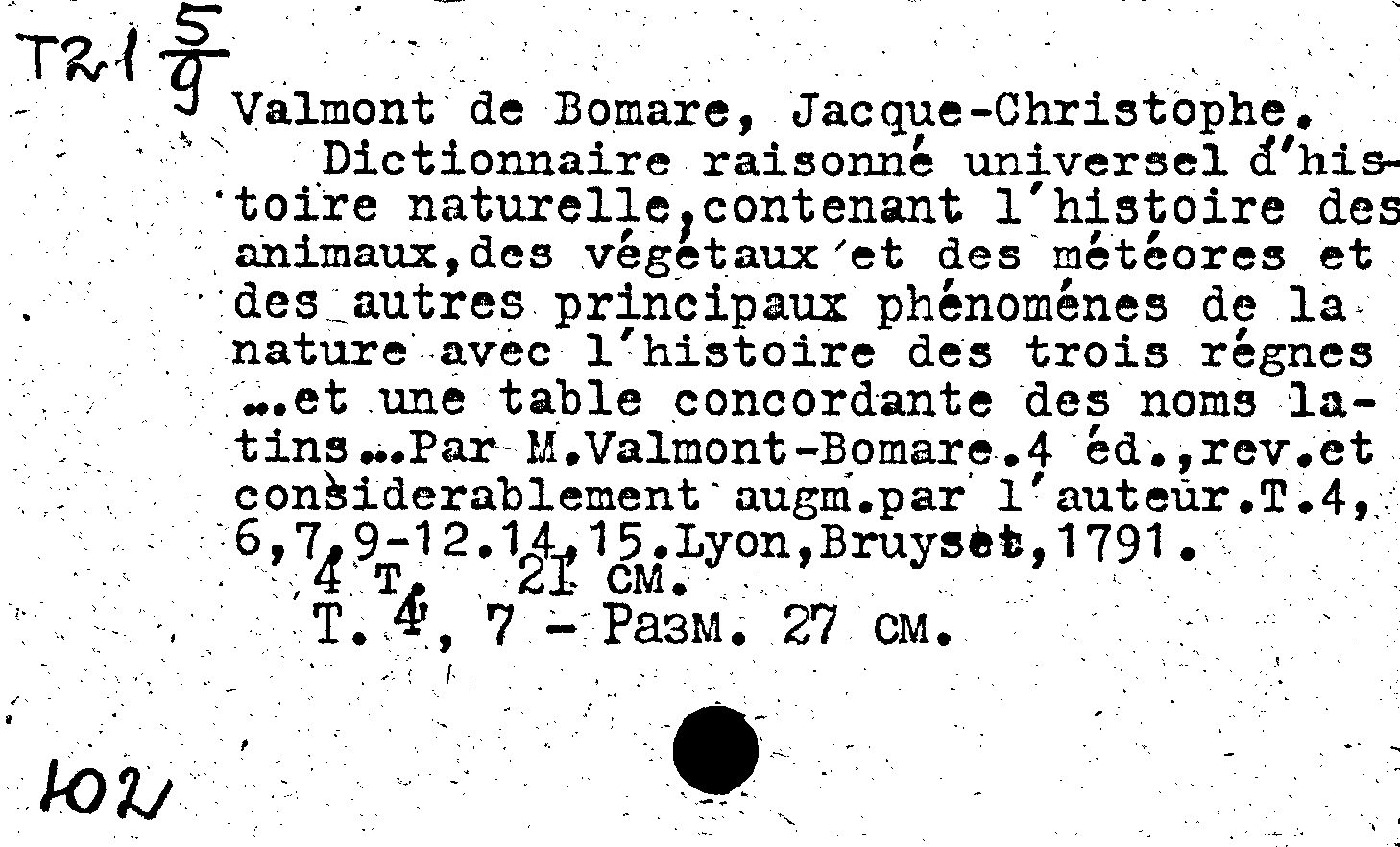 T21 $\frac{5}{9}$

Valmont de Bomare, Jacque-Christophe.
Dictionnaire raisonné universel d'histoire naturelle,contenant l'histoire des animaux,des végétaux et des météores et des autres principaux phénoménes de la nature avec l'histoire des trois régnes ...et une table concordante des noms latins...Par M.Valmont-Bomare.4 éd.,rev.et considerablement augm.par l'auteur.T.4, 6,7,9-12.14,15.Lyon,Bruyset,1791.
4 т. 21 см.
Т. 4, 7 - Разм. 27 см.

102